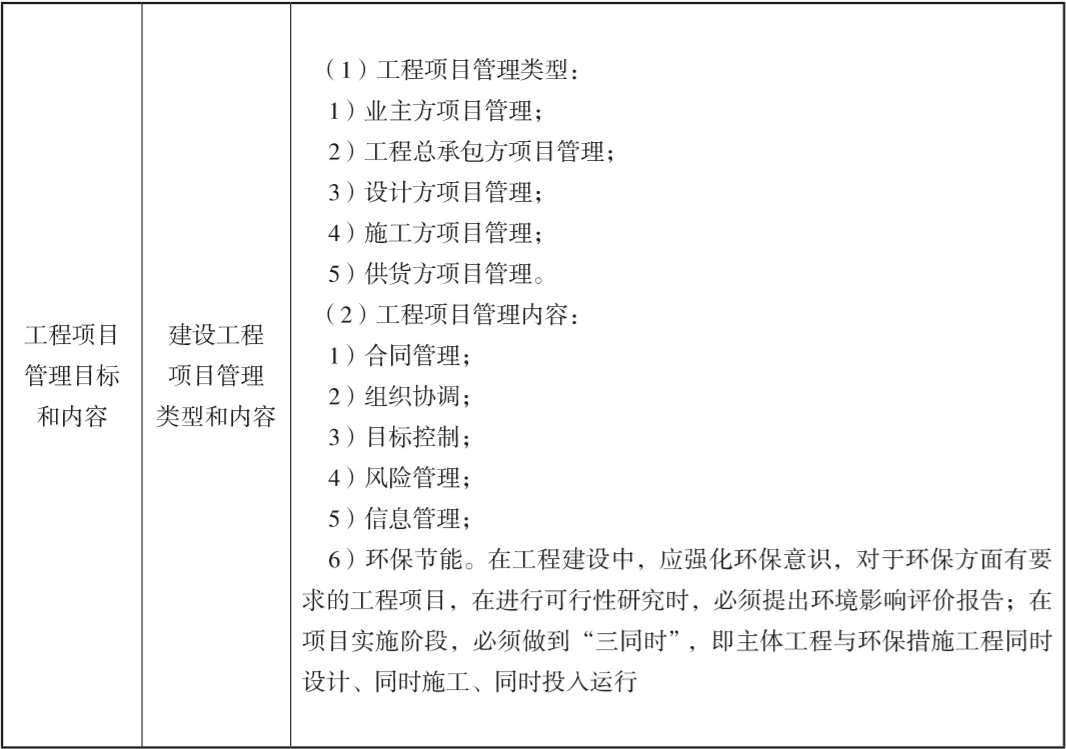 | 工程项目管理目标和内容 | 建设工程项目管理类型和内容 | （1）工程项目管理类型：<br>1）业主方项目管理；<br>2）工程总承包方项目管理；<br>3）设计方项目管理；<br>4）施工方项目管理；<br>5）供货方项目管理。<br>（2）工程项目管理内容：<br>1）合同管理；<br>2）组织协调；<br>3）目标控制；<br>4）风险管理；<br>5）信息管理；<br>6）环保节能。在工程建设中，应强化环保意识，对于环保方面有要求的工程项目，在进行可行性研究时，必须提出环境影响评价报告；在项目实施阶段，必须做到“三同时”，即主体工程与环保措施工程同时设计、同时施工、同时投入运行 |
|---|---|---|